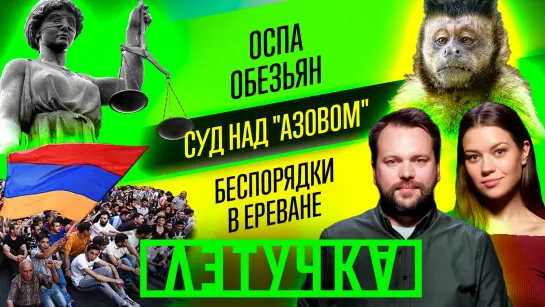 ОСПА ОБЕЗЬЯН

СУД НАД "АЗОВОМ"

БЕСПОРЯДКИ В ЕРЕВАНЕ

ЛЕТУЧКА